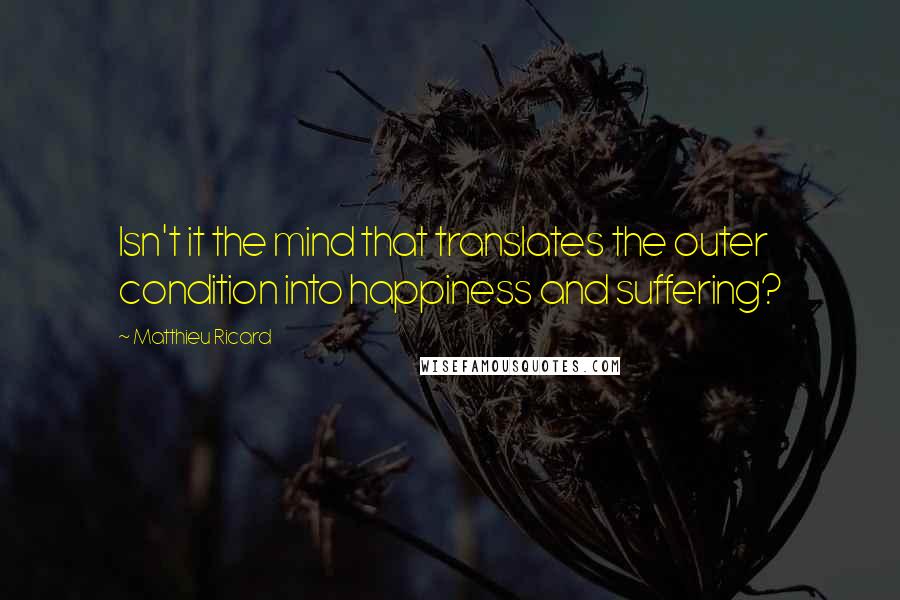 Isn't it the mind that translates the outer condition into happiness and suffering?

~ Matthieu Ricard

WISEFAMOUSQUOTES.COM